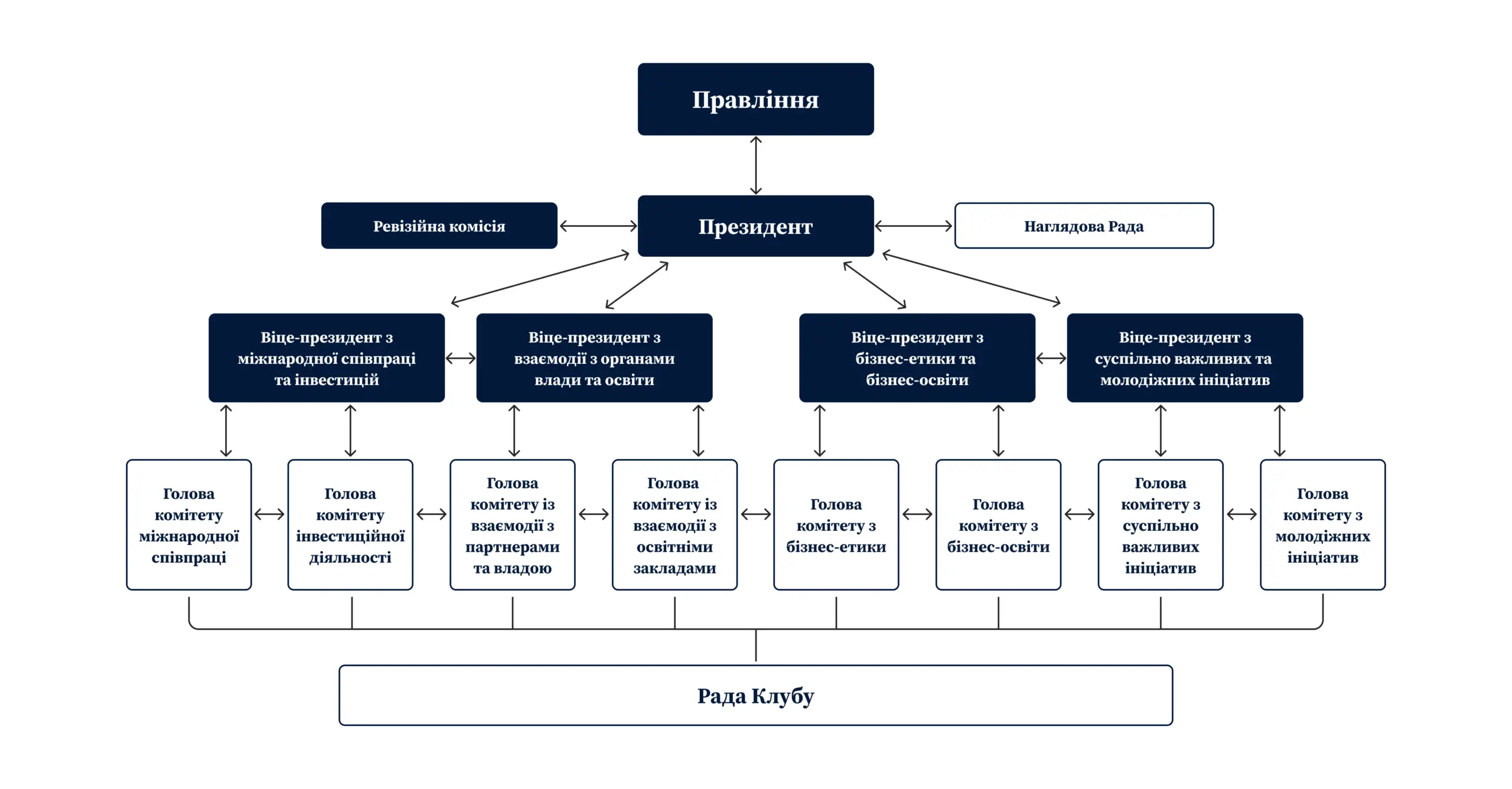 Правління

Ревізійна комісія

Президент

Наглядова Рада

Віце-президент з міжнародної співпраці та інвестицій

Віце-президент з взаємодії з органами влади та освіти

Віце-президент з бізнес-етики та бізнес-освіти

Віце-президент з суспільно важливих та молодіжних ініціатив

Голова комітету міжнародної співпраці

Голова комітету інвестиційної діяльності

Голова комітету із взаємодії з партнерами та владою

Голова комітету із взаємодії з освітніми закладами

Голова комітету з бізнес-етики

Голова комітету з бізнес-освіти

Голова комітету з суспільно важливих ініціатив

Голова комітету з молодіжних ініціатив

Рада Клубу